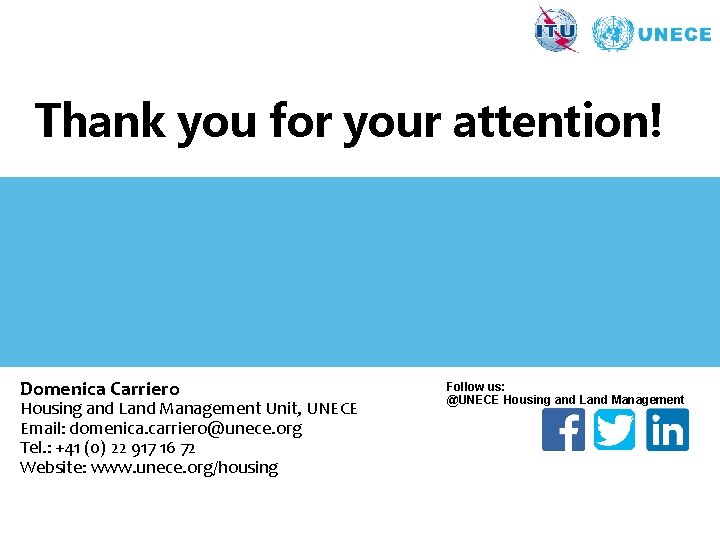 ITU UNECE

Thank you for your attention!

Domenica Carriero
Housing and Land Management Unit, UNECE
Email: domenica.carriero@unece.org
Tel.: +41 (0) 22 917 16 72
Website: www.unece.org/housing

Follow us:
@UNECE Housing and Land Management

f in